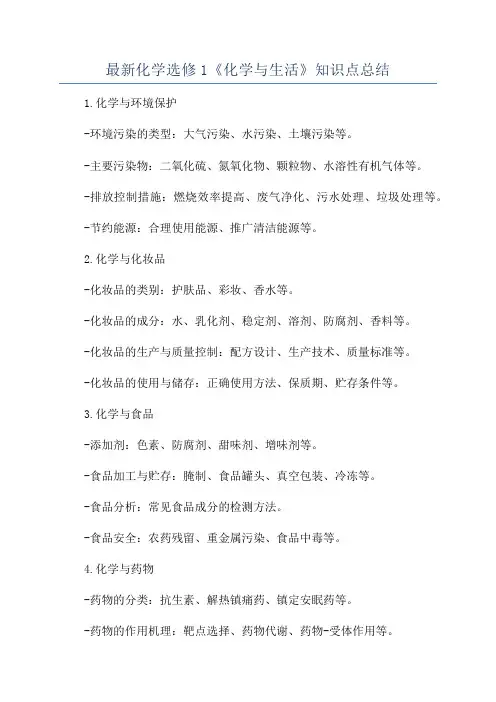 最新化学选修1《化学与生活》知识点总结

1.化学与环境保护

-环境污染的类型：大气污染、水污染、土壤污染等。

-主要污染物：二氧化硫、氮氧化物、颗粒物、水溶性有机气体等。

-排放控制措施：燃烧效率提高、废气净化、污水处理、垃圾处理等。

-节约能源：合理使用能源、推广清洁能源等。

2.化学与化妆品

-化妆品的类别：护肤品、彩妆、香水等。

-化妆品的成分：水、乳化剂、稳定剂、溶剂、防腐剂、香料等。

-化妆品的生产与质量控制：配方设计、生产技术、质量标准等。

-化妆品的使用与储存：正确使用方法、保质期、贮存条件等。

3.化学与食品

-添加剂：色素、防腐剂、甜味剂、增味剂等。

-食品加工与贮存：腌制、食品罐头、真空包装、冷冻等。

-食品分析：常见食品成分的检测方法。

-食品安全：农药残留、重金属污染、食品中毒等。

4.化学与药物

-药物的分类：抗生素、解热镇痛药、镇定安眠药等。

-药物的作用机理：靶点选择、药物代谢、药物-受体作用等。